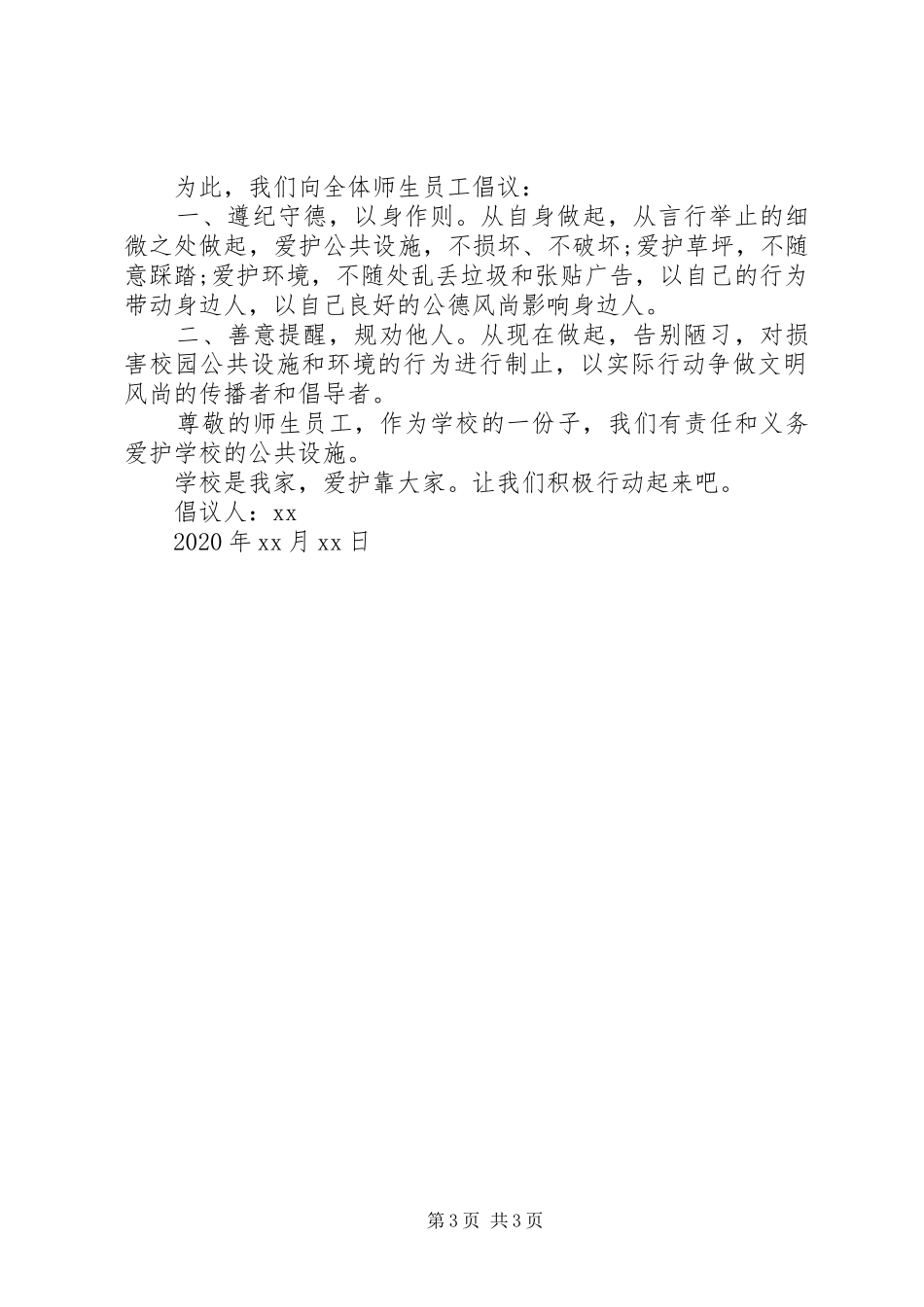 为此，我们向全体师生员工倡议：

一、遵纪守德，以身作则。从自身做起，从言行举止的细微之处做起，爱护公共设施，不损坏、不破坏;爱护草坪，不随意踩踏;爱护环境，不随处乱丢垃圾和张贴广告，以自己的行为带动身边人，以自己良好的公德风尚影响身边人。

二、善意提醒，规劝他人。从现在做起，告别陋习，对损害校园公共设施和环境的行为进行制止，以实际行动争做文明风尚的传播者和倡导者。

尊敬的师生员工，作为学校的一份子，我们有责任和义务爱护学校的公共设施。

学校是我家，爱护靠大家。让我们积极行动起来吧。

倡议人：xx

2020年xx月xx日

第3页 共3页